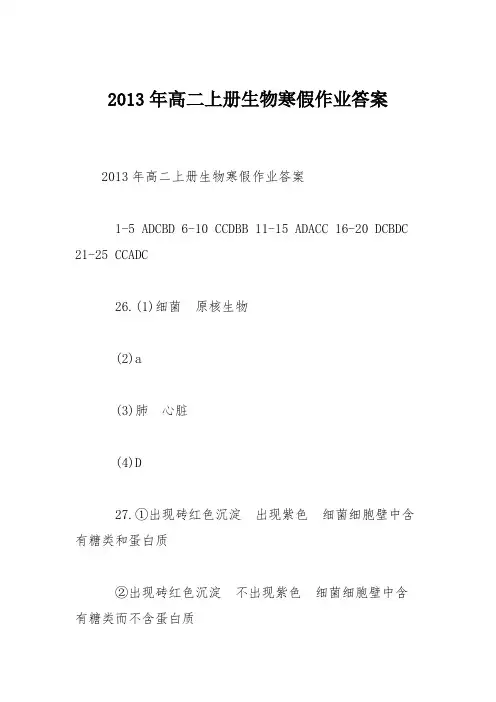 2013年高二上册生物寒假作业答案

2013年高二上册生物寒假作业答案

1-5 ADCBD 6-10 CCDBB 11-15 ADACC 16-20 DCBDC 21-25 CCADC

26.(1)细菌 原核生物

(2)a

(3)肺 心脏

(4)D

27.①出现砖红色沉淀 出现紫色 细菌细胞壁中含有糖类和蛋白质

②出现砖红色沉淀 不出现紫色 细菌细胞壁中含有糖类而不含蛋白质